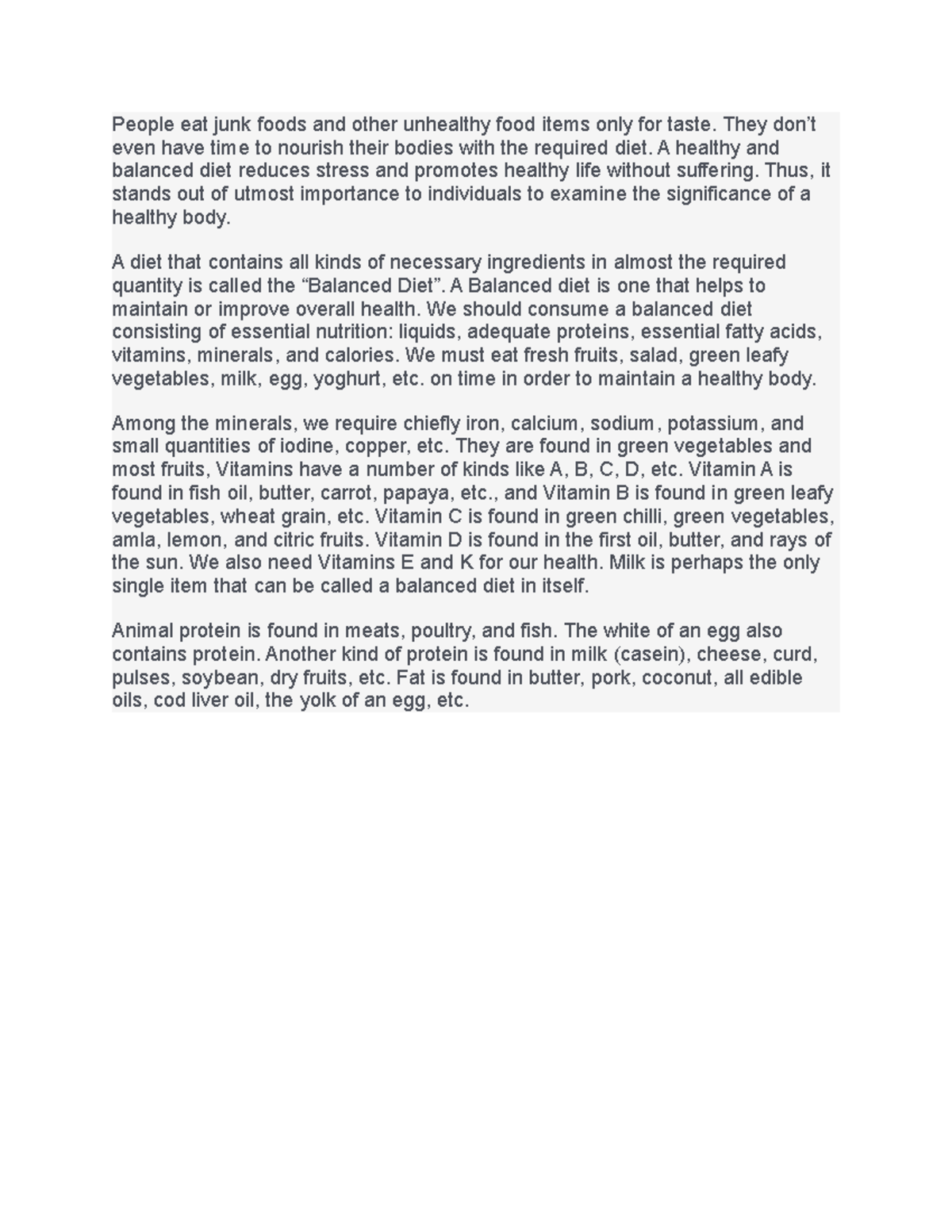 People eat junk foods and other unhealthy food items only for taste. They don’t even have time to nourish their bodies with the required diet. A healthy and balanced diet reduces stress and promotes healthy life without suffering. Thus, it stands out of utmost importance to individuals to examine the significance of a healthy body.

A diet that contains all kinds of necessary ingredients in almost the required quantity is called the “Balanced Diet”. A Balanced diet is one that helps to maintain or improve overall health. We should consume a balanced diet consisting of essential nutrition: liquids, adequate proteins, essential fatty acids, vitamins, minerals, and calories. We must eat fresh fruits, salad, green leafy vegetables, milk, egg, yoghurt, etc. on time in order to maintain a healthy body.

Among the minerals, we require chiefly iron, calcium, sodium, potassium, and small quantities of iodine, copper, etc. They are found in green vegetables and most fruits, Vitamins have a number of kinds like A, B, C, D, etc. Vitamin A is found in fish oil, butter, carrot, papaya, etc., and Vitamin B is found in green leafy vegetables, wheat grain, etc. Vitamin C is found in green chilli, green vegetables, amla, lemon, and citric fruits. Vitamin D is found in the first oil, butter, and rays of the sun. We also need Vitamins E and K for our health. Milk is perhaps the only single item that can be called a balanced diet in itself.

Animal protein is found in meats, poultry, and fish. The white of an egg also contains protein. Another kind of protein is found in milk (casein), cheese, curd, pulses, soybean, dry fruits, etc. Fat is found in butter, pork, coconut, all edible oils, cod liver oil, the yolk of an egg, etc.